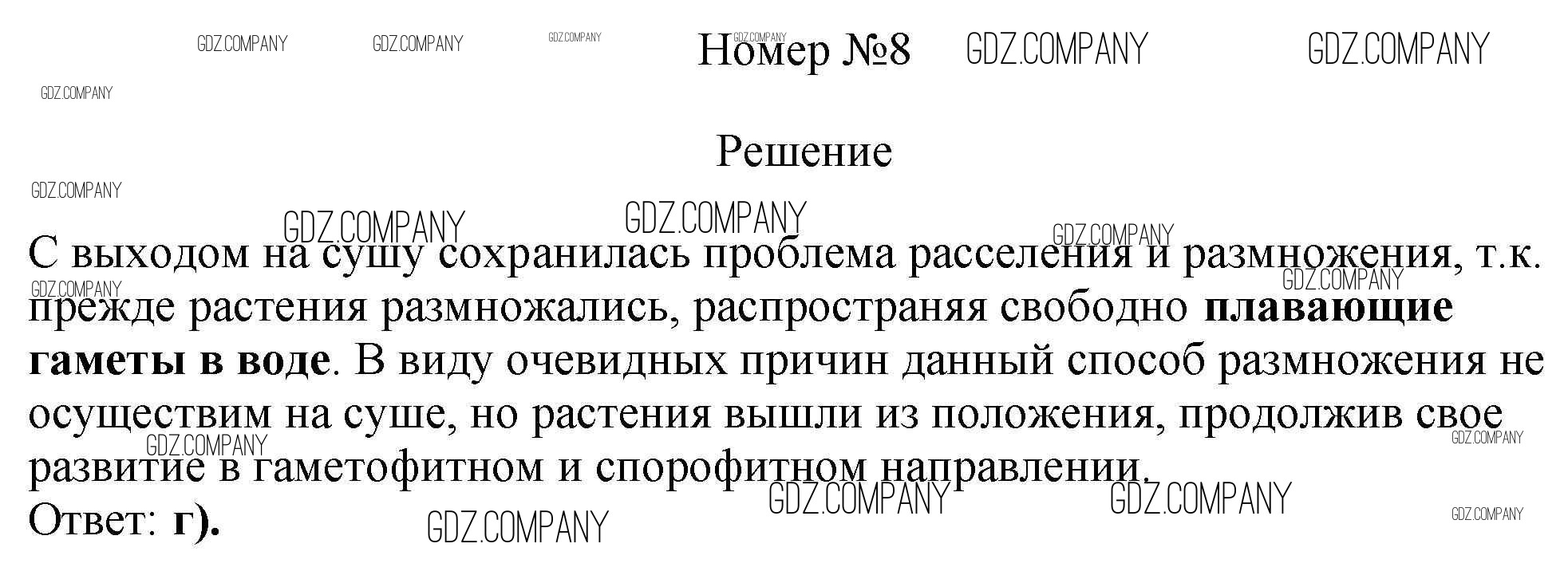 Номер №8

Решение

С выходом на сушу сохранилась проблема расселения и размножения, т.к. прежде растения размножались, распространяя свободно плавающие гаметы в воде. В виду очевидных причин данный способ размножения не осуществим на суше, но растения вышли из положения, продолжив свое развитие в гаметофитном и спорофитном направлении.
Ответ: г).

GDZ.COMPANY